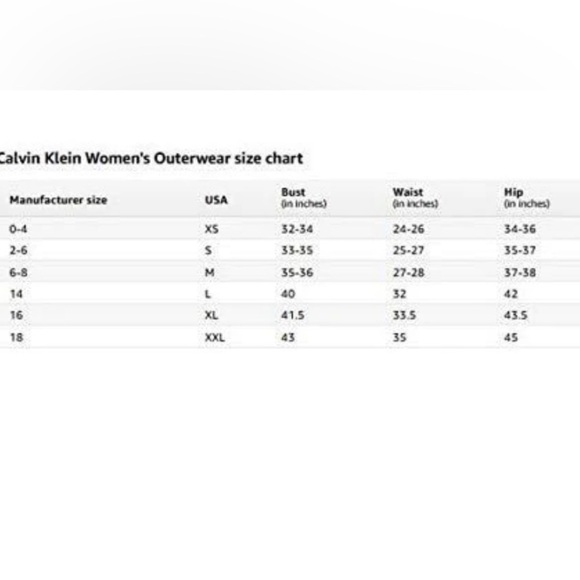 Calvin Klein Women's Outerwear size chart

| Manufacturer size | USA | Bust (in inches) | Waist (in inches) | Hip (in inches) |
|---|---|---|---|---|
| 0-4 | XS | 32-34 | 24-26 | 34-36 |
| 2-6 | S | 33-35 | 25-27 | 35-37 |
| 6-8 | M | 35-36 | 27-28 | 37-38 |
| 14 | L | 40 | 32 | 42 |
| 16 | XL | 41.5 | 33.5 | 43.5 |
| 18 | XXL | 43 | 35 | 45 |